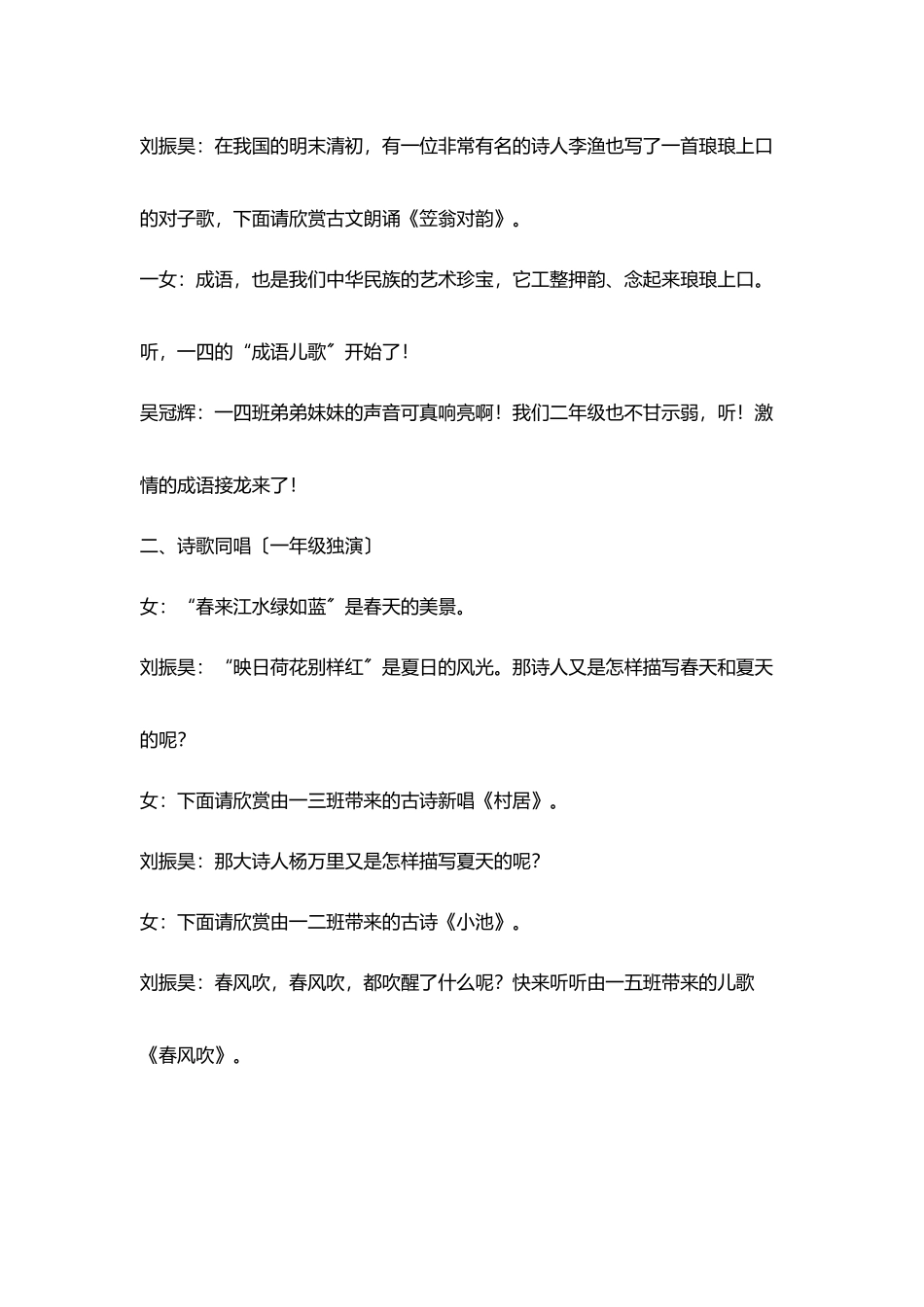 刘振昊：在我国的明末清初，有一位非常有名的诗人李渔也写了一首琅琅上口的对子歌，下面请欣赏古文朗诵《笠翁对韵》。

一女：成语，也是我们中华民族的艺术珍宝，它工整押韵、念起来琅琅上口。听，一四的“成语儿歌〞开始了！

吴冠辉：一四班弟弟妹妹的声音可真响亮啊！我们二年级也不甘示弱，听！激情的成语接龙来了！

二、诗歌同唱〔一年级独演〕

女：“春来江水绿如蓝〞是春天的美景。

刘振昊：“映日荷花别样红〞是夏日的风光。那诗人又是怎样描写春天和夏天的呢？

女：下面请欣赏由一三班带来的古诗新唱《村居》。

刘振昊：那大诗人杨万里又是怎样描写夏天的呢？

女：下面请欣赏由一二班带来的古诗《小池》。

刘振昊：春风吹，春风吹，都吹醒了什么呢？快来听听由一五班带来的儿歌《春风吹》。